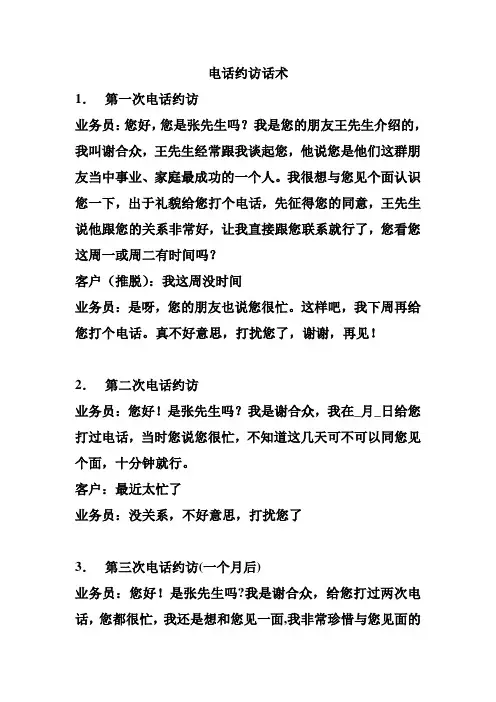 电话约访话术

1. 第一次电话约访

业务员：您好，您是张先生吗？我是您的朋友王先生介绍的，我叫谢合众，王先生经常跟我谈起您，他说您是他们这群朋友当中事业、家庭最成功的一个人。我很想与您见个面认识您一下，出于礼貌给您打个电话，先征得您的同意，王先生说他跟您的关系非常好，让我直接跟您联系就行了，您看您这周一或周二有时间吗？

客户（推脱）：我这周没时间

业务员：是呀，您的朋友也说您很忙。这样吧，我下周再给您打个电话。真不好意思，打扰您了，谢谢，再见！

2. 第二次电话约访

业务员：您好！是张先生吗？我是谢合众，我在_月_日给您打过电话，当时您说您很忙，不知道这几天可不可以同您见个面，十分钟就行。

客户：最近太忙了

业务员：没关系，不好意思，打扰您了

3. 第三次电话约访(一个月后)

业务员：您好！是张先生吗?我是谢合众，给您打过两次电话，您都很忙，我还是想和您见一面,我非常珍惜与您见面的